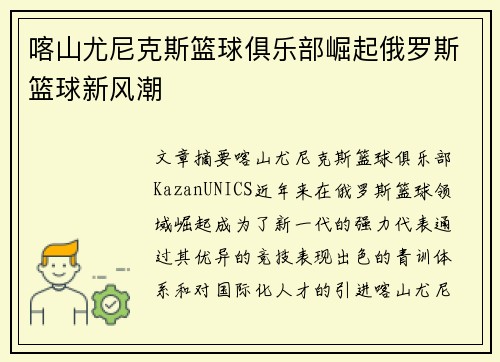 喀山尤尼克斯篮球俱乐部崛起俄罗斯篮球新风潮

文章摘要喀山尤尼克斯篮球俱乐部KazanUNICS近年来在俄罗斯篮球领域崛起成为了新一代的强力代表通过其优异的竞技表现出色的青训体系和对国际化人才的引进喀山尤尼